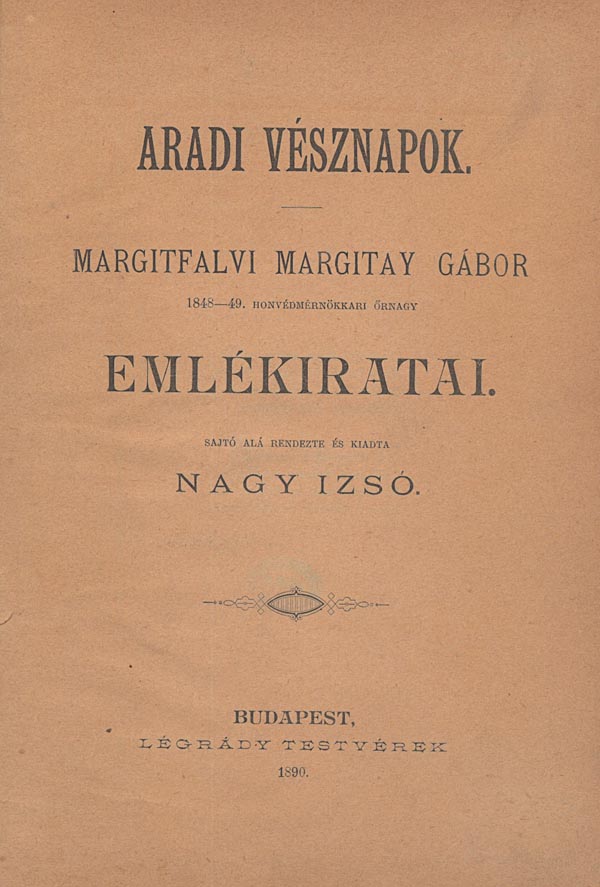 ARADI VÉSZNAPOK.

MARGITFALVI MARGITAY GÁBOR

1848—49. HONVÉDMÉRNÖKKARI ŐRNAGY

EMLÉKIRATAI.

SAJTÓ ALÁ RENDEZTE ÉS KIADTA

NAGY IZSÓ.

BUDAPEST,
LÉGRÁDY TESTVÉREK
1890.